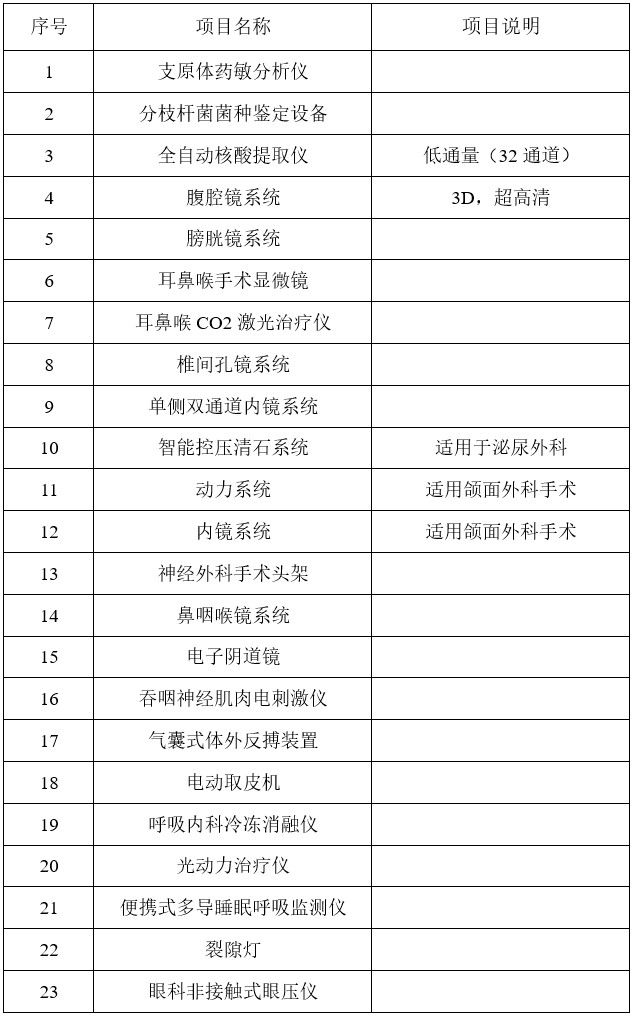 | 序号 | 项目名称 | 项目说明 |
|---|---|---|
| 1 | 支原体药敏分析仪 | |
| 2 | 分枝杆菌菌种鉴定设备 | |
| 3 | 全自动核酸提取仪 | 低通量（32 通道） |
| 4 | 腹腔镜系统 | 3D，超高清 |
| 5 | 膀胱镜系统 | |
| 6 | 耳鼻喉手术显微镜 | |
| 7 | 耳鼻喉 CO2 激光治疗仪 | |
| 8 | 椎间孔镜系统 | |
| 9 | 单侧双通道内镜系统 | |
| 10 | 智能控压清石系统 | 适用于泌尿外科 |
| 11 | 动力系统 | 适用颌面外科手术 |
| 12 | 内镜系统 | 适用颌面外科手术 |
| 13 | 神经外科手术头架 | |
| 14 | 鼻咽喉镜系统 | |
| 15 | 电子阴道镜 | |
| 16 | 吞咽神经肌肉电刺激仪 | |
| 17 | 气囊式体外反搏装置 | |
| 18 | 电动取皮机 | |
| 19 | 呼吸内科冷冻消融仪 | |
| 20 | 光动力治疗仪 | |
| 21 | 便携式多导睡眠呼吸监测仪 | |
| 22 | 裂隙灯 | |
| 23 | 眼科非接触式眼压仪 | |